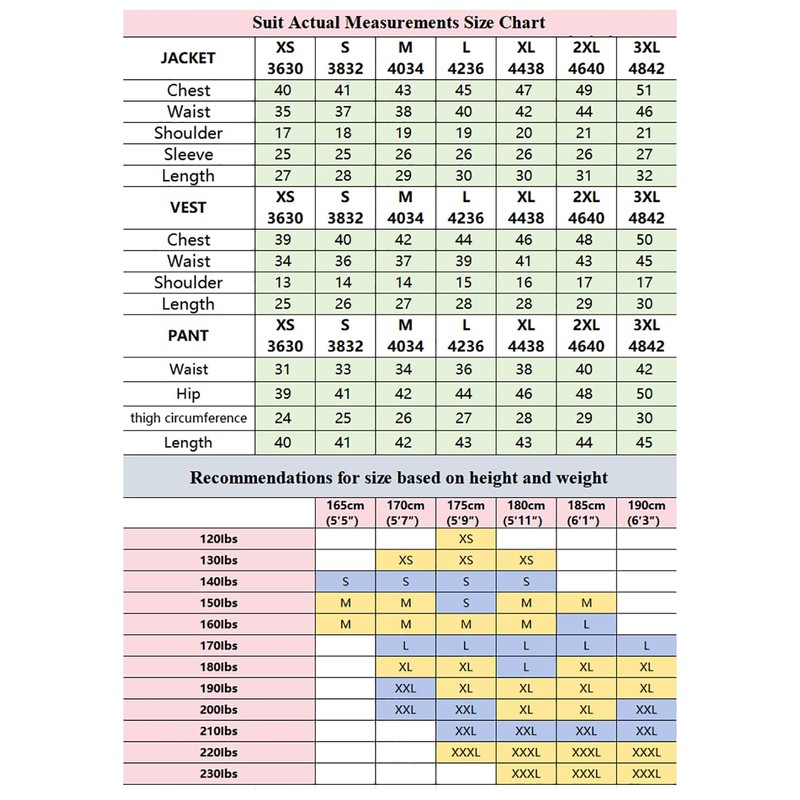 Suit Actual Measurements Size Chart

| JACKET | XS 3630 | S 3832 | M 4034 | L 4236 | XL 4438 | 2XL 4640 | 3XL 4842 |
|---|---|---|---|---|---|---|---|
| Chest | 40 | 41 | 43 | 45 | 47 | 49 | 51 |
| Waist | 35 | 37 | 38 | 40 | 42 | 44 | 46 |
| Shoulder | 17 | 18 | 19 | 19 | 20 | 21 | 21 |
| Sleeve | 25 | 25 | 26 | 26 | 26 | 26 | 27 |
| Length | 27 | 28 | 29 | 30 | 30 | 31 | 32 |
| VEST | XS 3630 | S 3832 | M 4034 | L 4236 | XL 4438 | 2XL 4640 | 3XL 4842 |
| Chest | 39 | 40 | 42 | 44 | 46 | 48 | 50 |
| Waist | 34 | 36 | 37 | 39 | 41 | 43 | 45 |
| Shoulder | 13 | 14 | 14 | 15 | 16 | 17 | 17 |
| Length | 25 | 26 | 27 | 28 | 28 | 29 | 30 |
| PANT | XS 3630 | S 3832 | M 4034 | L 4236 | XL 4438 | 2XL 4640 | 3XL 4842 |
| Waist | 31 | 33 | 34 | 36 | 38 | 40 | 42 |
| Hip | 39 | 41 | 42 | 44 | 46 | 48 | 50 |
| thigh circumference | 24 | 25 | 26 | 27 | 28 | 29 | 30 |
| Length | 40 | 41 | 42 | 43 | 43 | 44 | 45 |

Recommendations for size based on height and weight

| | 165cm (5'5") | 170cm (5'7") | 175cm (5'9") | 180cm (5'11") | 185cm (6'1") | 190cm (6'3") |
|---|---|---|---|---|---|---|
| 120lbs | | | XS | | | |
| 130lbs | | XS | XS | XS | | |
| 140lbs | S | S | S | S | | |
| 150lbs | M | M | S | M | M | |
| 160lbs | M | M | M | M | L | |
| 170lbs | | L | L | L | L | L |
| 180lbs | | XL | XL | L | XL | XL |
| 190lbs | | XXL | XL | XL | XL | XL |
| 200lbs | | XXL | XXL | XL | XL | XXL |
| 210lbs | | | XXL | XXL | XXL | XXL |
| 220lbs | | | XXXL | XXXL | XXXL | XXXL |
| 230lbs | | | | XXXL | XXXL | XXXL |